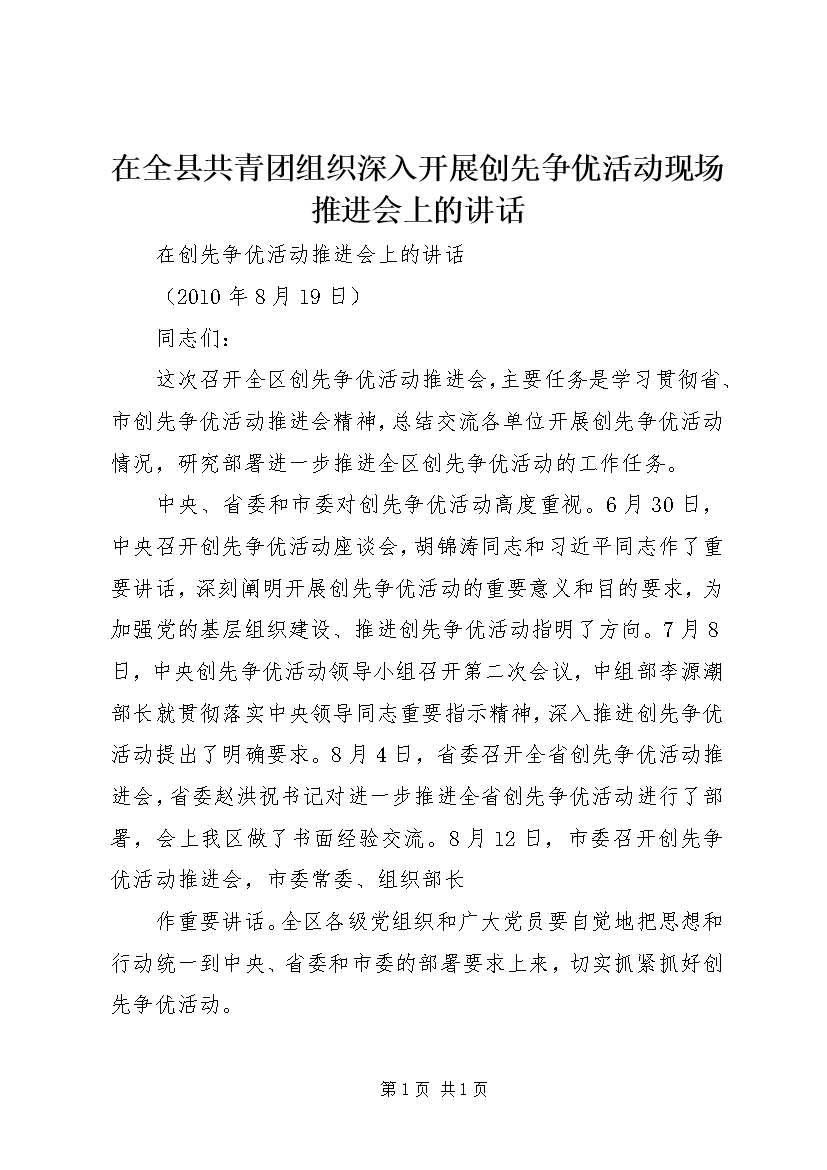 在全县共青团组织深入开展创先争优活动现场推进会上的讲话

在创先争优活动推进会上的讲话

（2010 年 8 月 19 日）

同志们：

这次召开全区创先争优活动推进会，主要任务是学习贯彻省、市创先争优活动推进会精神，总结交流各单位开展创先争优活动情况，研究部署进一步推进全区创先争优活动的工作任务。

中央、省委和市委对创先争优活动高度重视。6 月 30 日，中央召开创先争优活动座谈会，胡锦涛同志和习近平同志作了重要讲话，深刻阐明开展创先争优活动的重要意义和目的要求，为加强党的基层组织建设、推进创先争优活动指明了方向。7 月 8 日，中央创先争优活动领导小组召开第二次会议，中组部李源潮部长就贯彻落实中央领导同志重要指示精神，深入推进创先争优活动提出了明确要求。8 月 4 日，省委召开全省创先争优活动推进会，省委赵洪祝书记对进一步推进全省创先争优活动进行了部署，会上我区做了书面经验交流。8 月 12 日，市委召开创先争优活动推进会，市委常委、组织部长

作重要讲话。全区各级党组织和广大党员要自觉地把思想和行动统一到中央、省委和市委的部署要求上来，切实抓紧抓好创先争优活动。

第 1 页 共 1 页